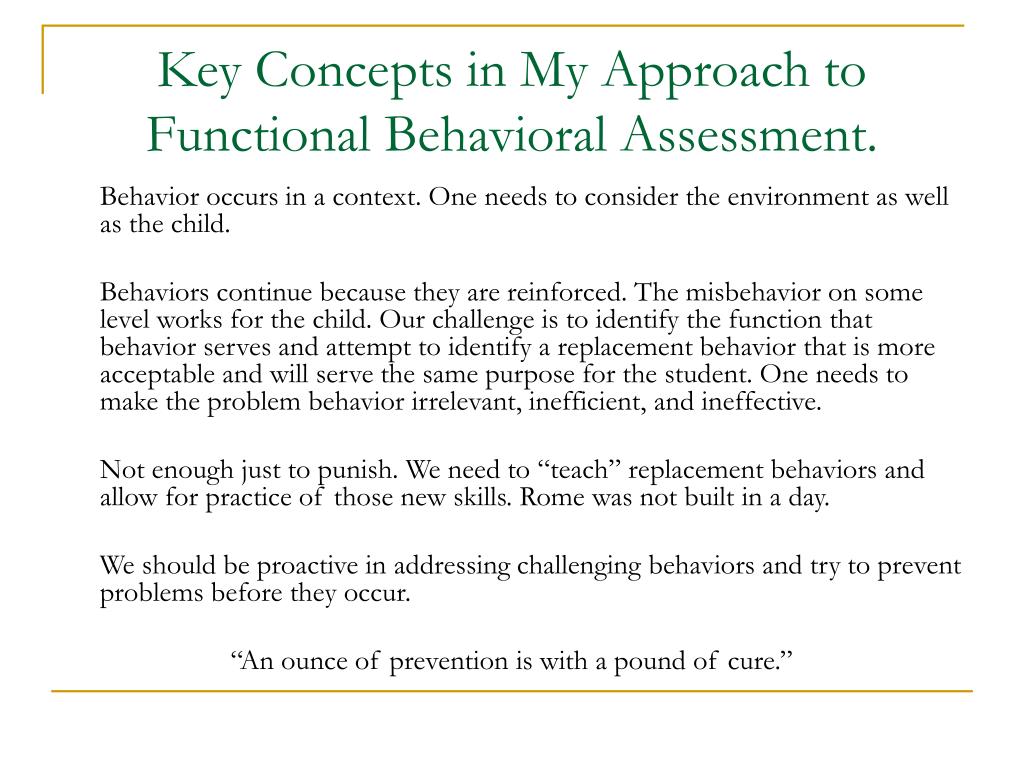 Key Concepts in My Approach to Functional Behavioral Assessment.

Behavior occurs in a context. One needs to consider the environment as well as the child.

Behaviors continue because they are reinforced. The misbehavior on some level works for the child. Our challenge is to identify the function that behavior serves and attempt to identify a replacement behavior that is more acceptable and will serve the same purpose for the student. One needs to make the problem behavior irrelevant, inefficient, and ineffective.

Not enough just to punish. We need to "teach" replacement behaviors and allow for practice of those new skills. Rome was not built in a day.

We should be proactive in addressing challenging behaviors and try to prevent problems before they occur.

"An ounce of prevention is with a pound of cure."